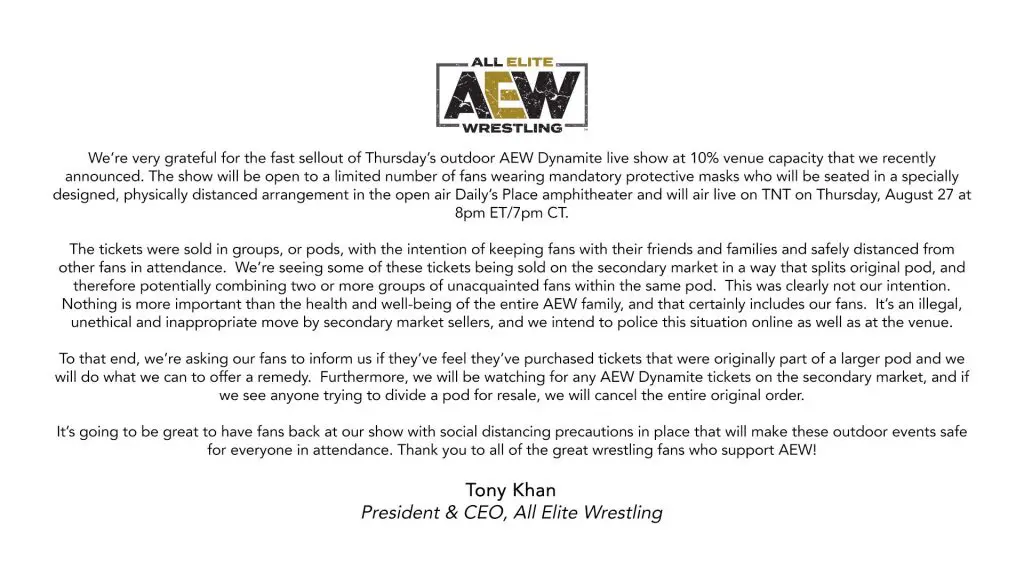 ALL ELITE
AEW
WRESTLING

We're very grateful for the fast sellout of Thursday's outdoor AEW Dynamite live show at 10% venue capacity that we recently announced. The show will be open to a limited number of fans wearing mandatory protective masks who will be seated in a specially designed, physically distanced arrangement in the open air Daily's Place amphitheater and will air live on TNT on Thursday, August 27 at 8pm ET/7pm CT.

The tickets were sold in groups, or pods, with the intention of keeping fans with their friends and families and safely distanced from other fans in attendance. We're seeing some of these tickets being sold on the secondary market in a way that splits original pod, and therefore potentially combining two or more groups of unacquainted fans within the same pod. This was clearly not our intention. Nothing is more important than the health and well-being of the entire AEW family, and that certainly includes our fans. It's an illegal, unethical and inappropriate move by secondary market sellers, and we intend to police this situation online as well as at the venue.

To that end, we're asking our fans to inform us if they've feel they've purchased tickets that were originally part of a larger pod and we will do what we can to offer a remedy. Furthermore, we will be watching for any AEW Dynamite tickets on the secondary market, and if we see anyone trying to divide a pod for resale, we will cancel the entire original order.

It's going to be great to have fans back at our show with social distancing precautions in place that will make these outdoor events safe for everyone in attendance. Thank you to all of the great wrestling fans who support AEW!

Tony Khan
President & CEO, All Elite Wrestling